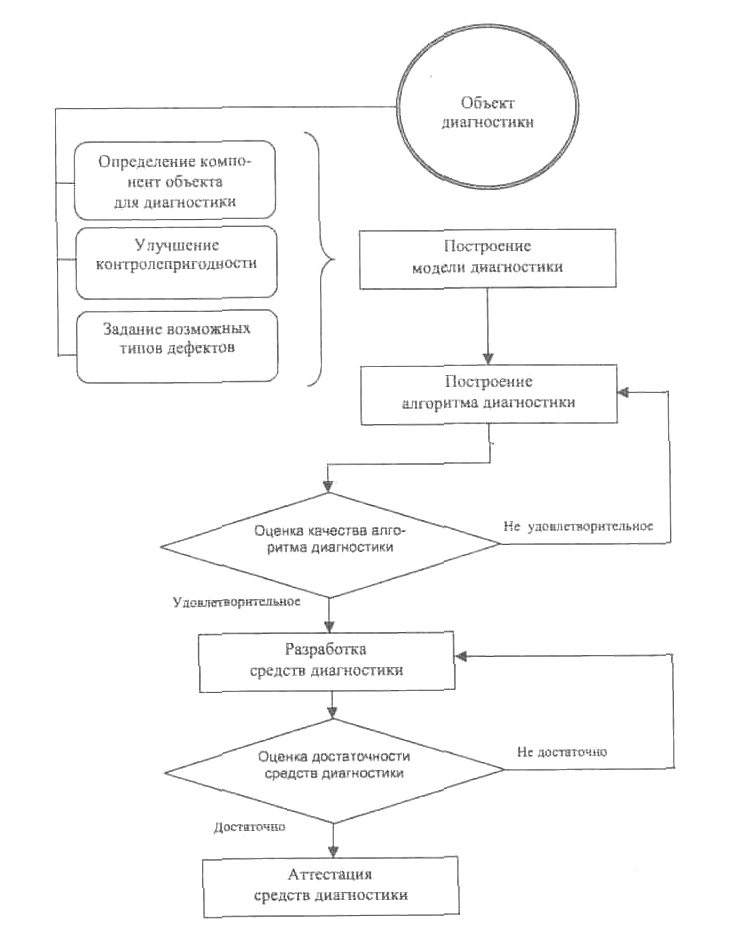 Объект диагностики

Определение компонент объекта для диагностики

Улучшение контролепригодности

Задание возможных типов дефектов

Построение модели диагностики

Построение алгоритма диагностики

Оценка качества алгоритма диагностики

Не удовлетворительное

Удовлетворительное

Разработка средств диагностики

Оценка достаточности средств диагностики

Не достаточно

Достаточно

Аттестация средств диагностики